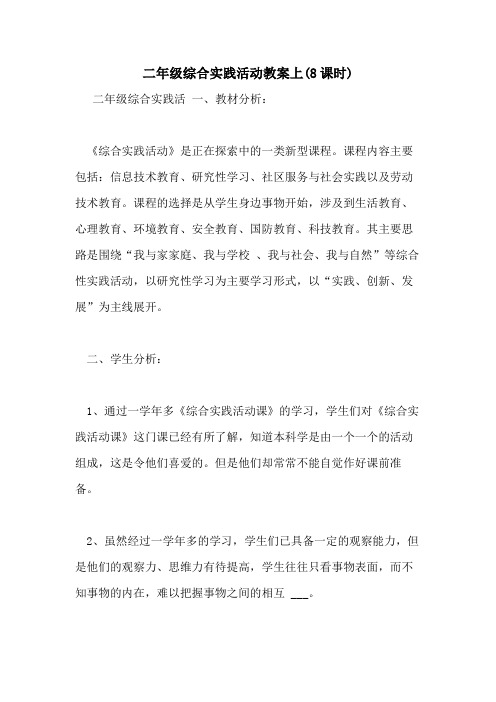 二年级综合实践活动教案上(8课时)

二年级综合实践活 一、教材分析：

《综合实践活动》是正在探索中的一类新型课程。课程内容主要包括：信息技术教育、研究性学习、社区服务与社会实践以及劳动技术教育。课程的选择是从学生身边事物开始，涉及到生活教育、心理教育、环境教育、安全教育、国防教育、科技教育。其主要思路是围绕“我与家家庭、我与学校 、我与社会、我与自然”等综合性实践活动，以研究性学习为主要学习形式，以“实践、创新、发展”为主线展开。

二、学生分析：

1、通过一学年多《综合实践活动课》的学习，学生们对《综合实践活动课》这门课已经有所了解，知道本科学是由一个一个的活动组成，这是令他们喜爱的。但是他们却常常不能自觉作好课前准备。

2、虽然经过一学年多的学习，学生们已具备一定的观察能力，但是他们的观察力、思维力有待提高，学生往往只看事物表面，而不知事物的内在，难以把握事物之间的相互 ___。